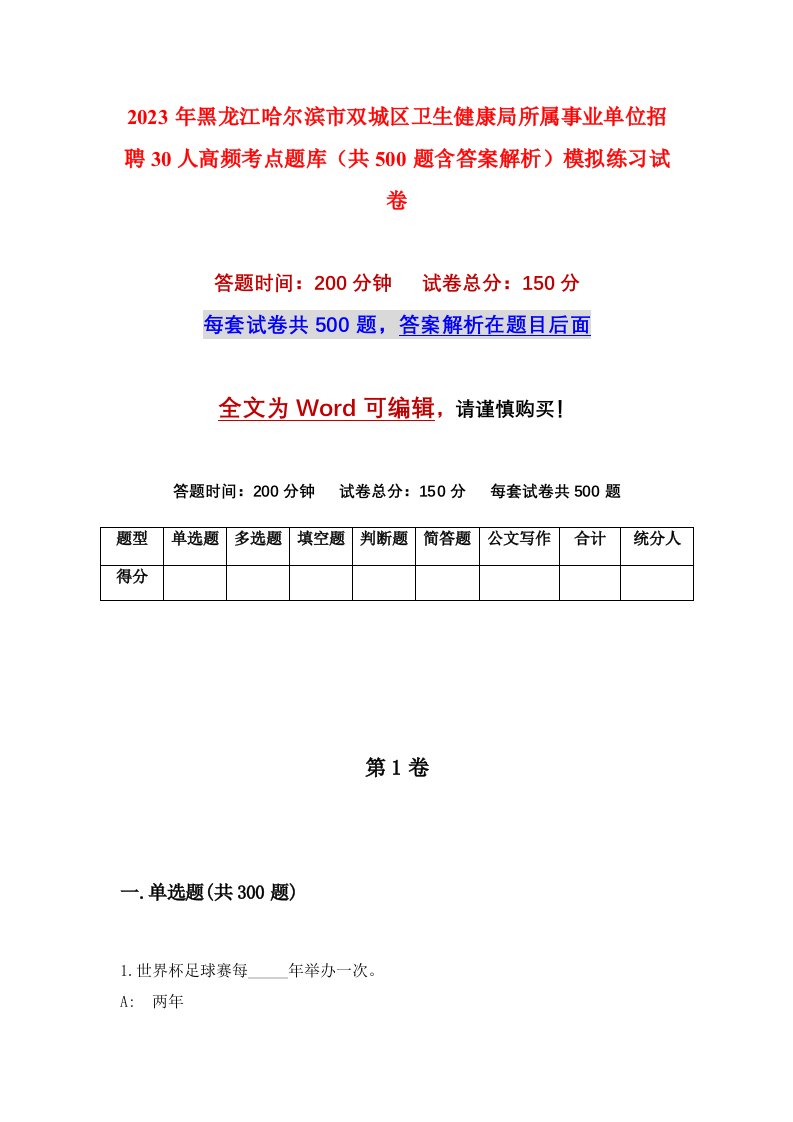 2023年黑龙江哈尔滨市双城区卫生健康局所属事业单位招聘30人高频考点题库（共500题含答案解析）模拟练习试卷

答题时间：200分钟　试卷总分：150分

每套试卷共500题，答案解析在题目后面

全文为Word可编辑，请谨慎购买！

答题时间：200分钟　试卷总分：150分　每套试卷共500题

| 题型 | 单选题 | 多选题 | 填空题 | 判断题 | 简答题 | 公文写作 | 合计 | 统分人 |
|---|---|---|---|---|---|---|---|---|
| 得分 | | | | | | | | |

第1卷

一.单选题(共300题)

1.世界杯足球赛每_____年举办一次。

A:　两年